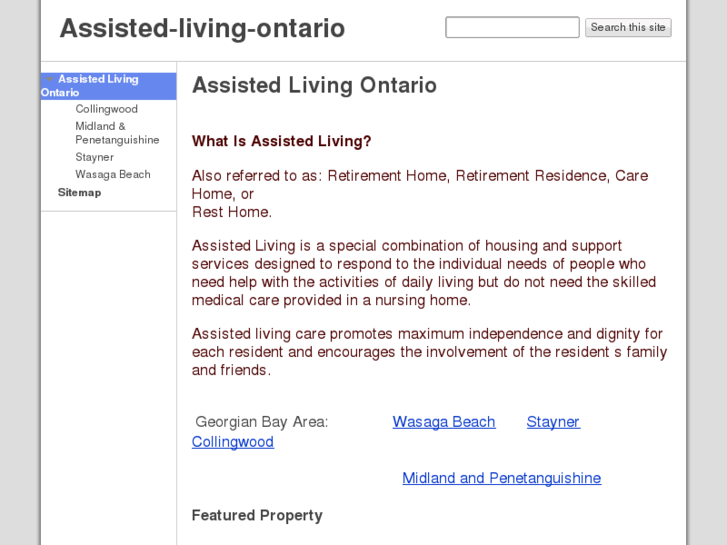 Assisted-living-ontario

Search this site

Assisted Living Ontario
Collingwood
Midland & Penetanguishine
Stayner
Wasaga Beach
Sitemap

Assisted Living Ontario

What Is Assisted Living?

Also referred to as: Retirement Home, Retirement Residence, Care Home, or
Rest Home.

Assisted Living is a special combination of housing and support services designed to respond to the individual needs of people who need help with the activities of daily living but do not need the skilled medical care provided in a nursing home.

Assisted living care promotes maximum independence and dignity for each resident and encourages the involvement of the resident s family and friends.

Georgian Bay Area: Wasaga Beach Stayner Collingwood

Midland and Penetanguishine

Featured Property